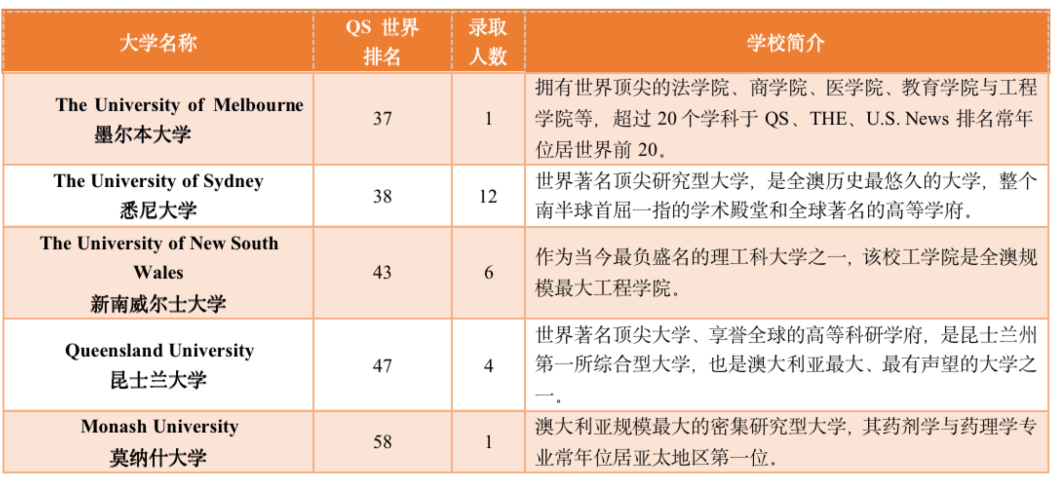 | 大学名称 | QS 世界排名 | 录取人数 | 学校简介 |
|---|---|---|---|
| The University of Melbourne 墨尔本大学 | 37 | 1 | 拥有世界顶尖的法学院、商学院、医学院、教育学院与工程学院等，超过20个学科于QS、THE、U.S. News排名常年位居世界前20。 |
| The University of Sydney 悉尼大学 | 38 | 12 | 世界著名顶尖研究型大学，是全澳历史最悠久的大学，整个南半球首屈一指的学术殿堂和全球著名的高等学府。 |
| The University of New South Wales 新南威尔士大学 | 43 | 6 | 作为当今最负盛名的理工科大学之一，该校工学院是全澳规模最大工程学院。 |
| Queensland University 昆士兰大学 | 47 | 4 | 世界著名顶尖大学、享誉全球的高等科研学府，是昆士兰州第一所综合型大学，也是澳大利亚最大、最有声望的大学之一。 |
| Monash University 莫纳什大学 | 58 | 1 | 澳大利亚规模最大的密集研究型大学，其药剂学与药理学专业常年位居亚太地区第一位。 |